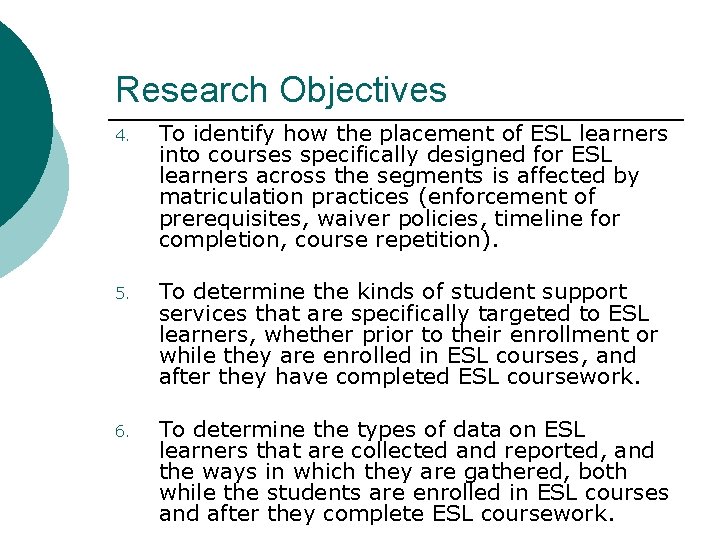 Research Objectives

4. To identify how the placement of ESL learners into courses specifically designed for ESL learners across the segments is affected by matriculation practices (enforcement of prerequisites, waiver policies, timeline for completion, course repetition).

5. To determine the kinds of student support services that are specifically targeted to ESL learners, whether prior to their enrollment or while they are enrolled in ESL courses, and after they have completed ESL coursework.

6. To determine the types of data on ESL learners that are collected and reported, and the ways in which they are gathered, both while the students are enrolled in ESL courses and after they complete ESL coursework.